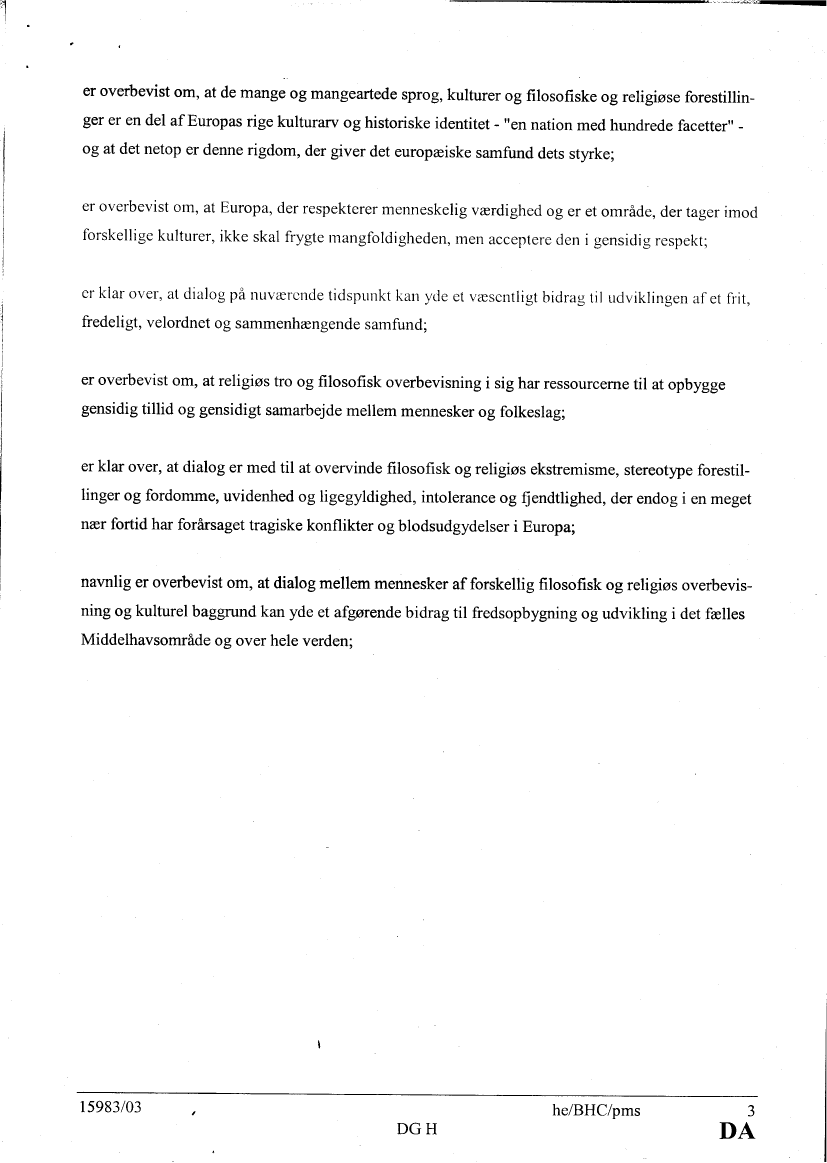 er overbevist om, at de mange og mangeartede sprog, kulturer og filosofiske og religiøse forestillinger er en del af Europas rige kulturarv og historiske identitet - "en nation med hundrede facetter" - og at det netop er denne rigdom, der giver det europæiske samfund dets styrke;

er overbevist om, at Europa, der respekterer menneskelig værdighed og er et område, der tager imod forskellige kulturer, ikke skal frygte mangfoldigheden, men acceptere den i gensidig respekt;

er klar over, at dialog på nuværende tidspunkt kan yde et væsentligt bidrag til udviklingen af et frit, fredeligt, velordnet og sammenhængende samfund;

er overbevist om, at religiøs tro og filosofisk overbevisning i sig har ressourcerne til at opbygge gensidig tillid og gensidigt samarbejde mellem mennesker og folkeslag;

er klar over, at dialog er med til at overvinde filosofisk og religiøs ekstremisme, stereotype forestillinger og fordomme, uvidenhed og ligegyldighed, intolerance og fjendtlighed, der endog i en meget nær fortid har forårsaget tragiske konflikter og blodsudgydelser i Europa;

navnlig er overbevist om, at dialog mellem mennesker af forskellig filosofisk og religiøs overbevisning og kulturel baggrund kan yde et afgørende bidrag til fredsopbygning og udvikling i det fælles Middelhavsområde og over hele verden;

15983/03 he/BHC/pms 3
DG H DA